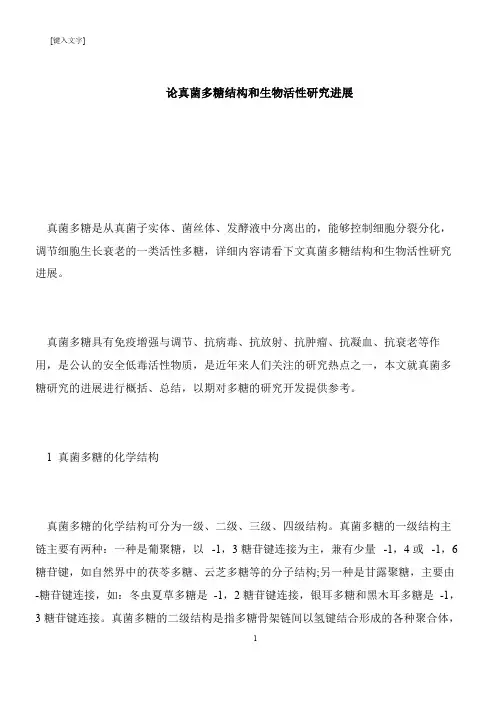 [键入文字]

论真菌多糖结构和生物活性研究进展

真菌多糖是从真菌子实体、菌丝体、发酵液中分离出的，能够控制细胞分裂分化，调节细胞生长衰老的一类活性多糖，详细内容请看下文真菌多糖结构和生物活性研究进展。

真菌多糖具有免疫增强与调节、抗病毒、抗放射、抗肿瘤、抗凝血、抗衰老等作用，是公认的安全低毒活性物质，是近年来人们关注的研究热点之一，本文就真菌多糖研究的进展进行概括、总结，以期对多糖的研究开发提供参考。

1 真菌多糖的化学结构

真菌多糖的化学结构可分为一级、二级、三级、四级结构。真菌多糖的一级结构主链主要有两种：一种是葡聚糖，以 -1，3 糖苷键连接为主，兼有少量 -1，4 或 -1，6 糖苷键，如自然界中的茯苓多糖、云芝多糖等的分子结构;另一种是甘露聚糖，主要由 -糖苷键连接，如：冬虫夏草多糖是 -1，2 糖苷键连接，银耳多糖和黑木耳多糖是 -1，3 糖苷键连接。真菌多糖的二级结构是指多糖骨架链间以氢键结合形成的各种聚合体，

1